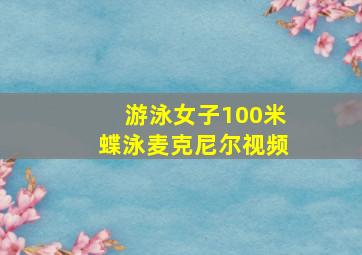 游泳女子100米
蝶泳麦克尼尔视频